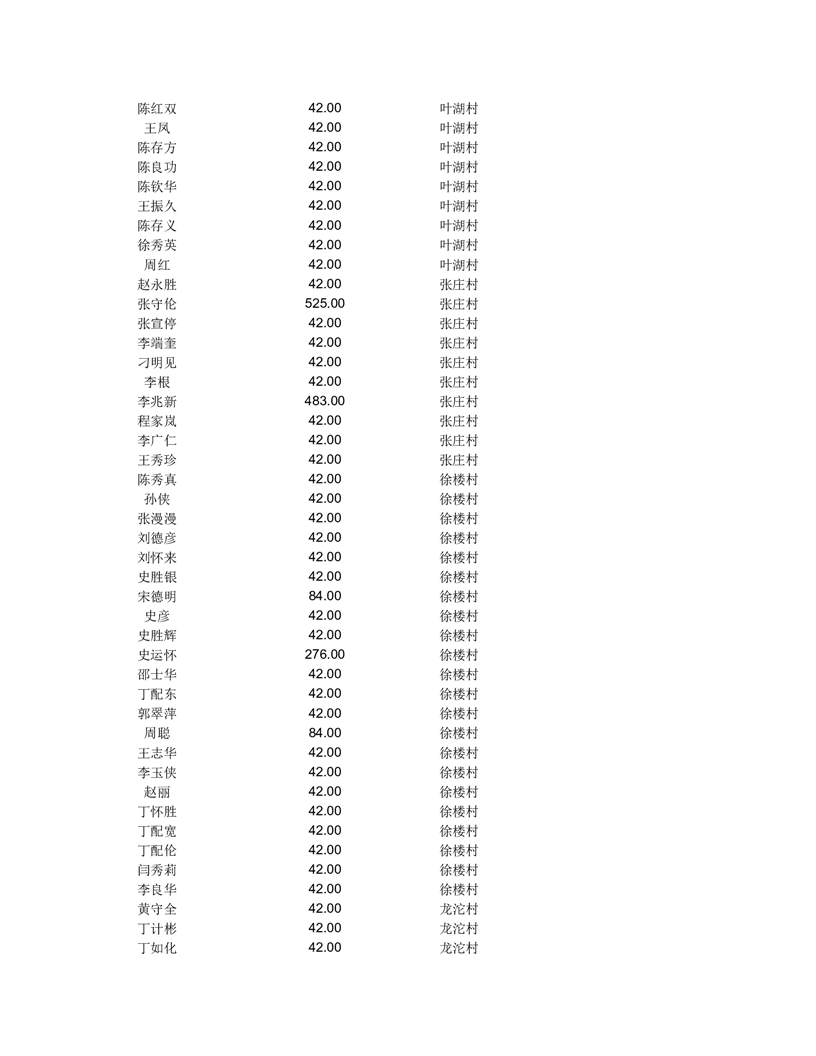 | | | |
|---|---|---|
| 陈红双 | 42.00 | 叶湖村 |
| 王凤 | 42.00 | 叶湖村 |
| 陈存方 | 42.00 | 叶湖村 |
| 陈良功 | 42.00 | 叶湖村 |
| 陈钦华 | 42.00 | 叶湖村 |
| 王振久 | 42.00 | 叶湖村 |
| 陈存义 | 42.00 | 叶湖村 |
| 徐秀英 | 42.00 | 叶湖村 |
| 周红 | 42.00 | 叶湖村 |
| 赵永胜 | 42.00 | 张庄村 |
| 张守伦 | 525.00 | 张庄村 |
| 张宣停 | 42.00 | 张庄村 |
| 李端奎 | 42.00 | 张庄村 |
| 刁明见 | 42.00 | 张庄村 |
| 李根 | 42.00 | 张庄村 |
| 李兆新 | 483.00 | 张庄村 |
| 程家岚 | 42.00 | 张庄村 |
| 李广仁 | 42.00 | 张庄村 |
| 王秀珍 | 42.00 | 张庄村 |
| 陈秀真 | 42.00 | 徐楼村 |
| 孙侠 | 42.00 | 徐楼村 |
| 张漫漫 | 42.00 | 徐楼村 |
| 刘德彦 | 42.00 | 徐楼村 |
| 刘怀来 | 42.00 | 徐楼村 |
| 史胜银 | 42.00 | 徐楼村 |
| 宋德明 | 84.00 | 徐楼村 |
| 史彦 | 42.00 | 徐楼村 |
| 史胜辉 | 42.00 | 徐楼村 |
| 史运怀 | 276.00 | 徐楼村 |
| 邵士华 | 42.00 | 徐楼村 |
| 丁配东 | 42.00 | 徐楼村 |
| 郭翠萍 | 42.00 | 徐楼村 |
| 周聪 | 84.00 | 徐楼村 |
| 王志华 | 42.00 | 徐楼村 |
| 李玉侠 | 42.00 | 徐楼村 |
| 赵丽 | 42.00 | 徐楼村 |
| 丁怀胜 | 42.00 | 徐楼村 |
| 丁配宽 | 42.00 | 徐楼村 |
| 丁配伦 | 42.00 | 徐楼村 |
| 闫秀莉 | 42.00 | 徐楼村 |
| 李良华 | 42.00 | 徐楼村 |
| 黄守全 | 42.00 | 龙沱村 |
| 丁计彬 | 42.00 | 龙沱村 |
| 丁如化 | 42.00 | 龙沱村 |